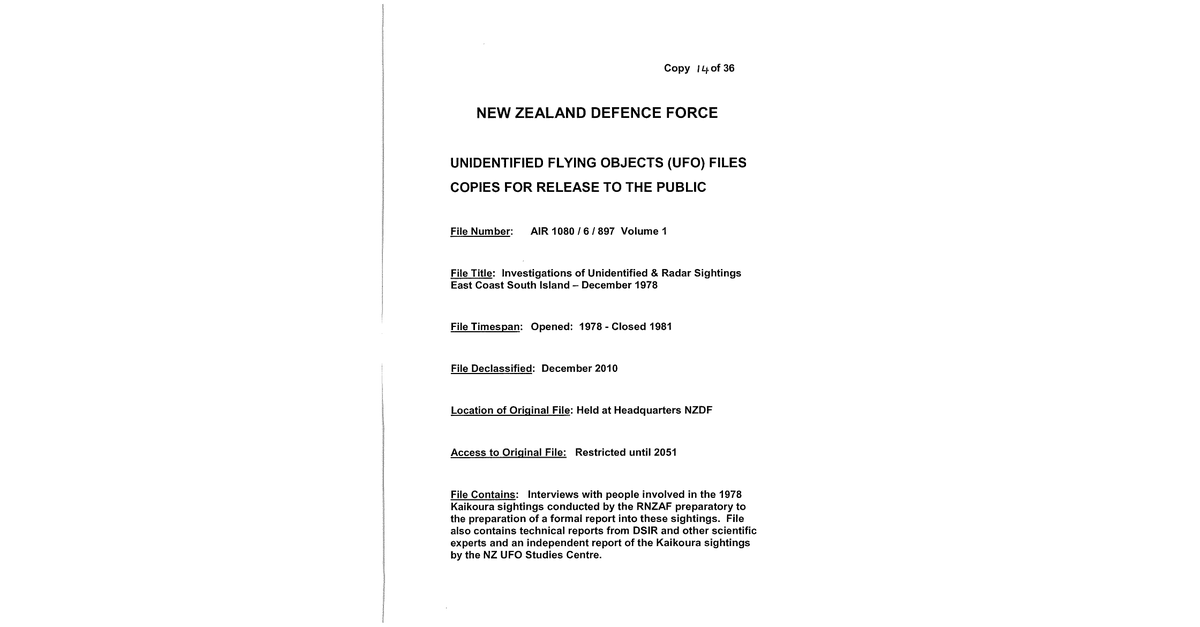 Copy 14 of 36

NEW ZEALAND DEFENCE FORCE

UNIDENTIFIED FLYING OBJECTS (UFO) FILES

COPIES FOR RELEASE TO THE PUBLIC

File Number: AIR 1080 / 6 / 897 Volume 1

File Title: Investigations of Unidentified & Radar Sightings East Coast South Island – December 1978

File Timespan: Opened: 1978 - Closed 1981

File Declassified: December 2010

Location of Original File: Held at Headquarters NZDF

Access to Original File: Restricted until 2051

File Contains: Interviews with people involved in the 1978 Kaikoura sightings conducted by the RNZAF preparatory to the preparation of a formal report into these sightings. File also contains technical reports from DSIR and other scientific experts and an independent report of the Kaikoura sightings by the NZ UFO Studies Centre.